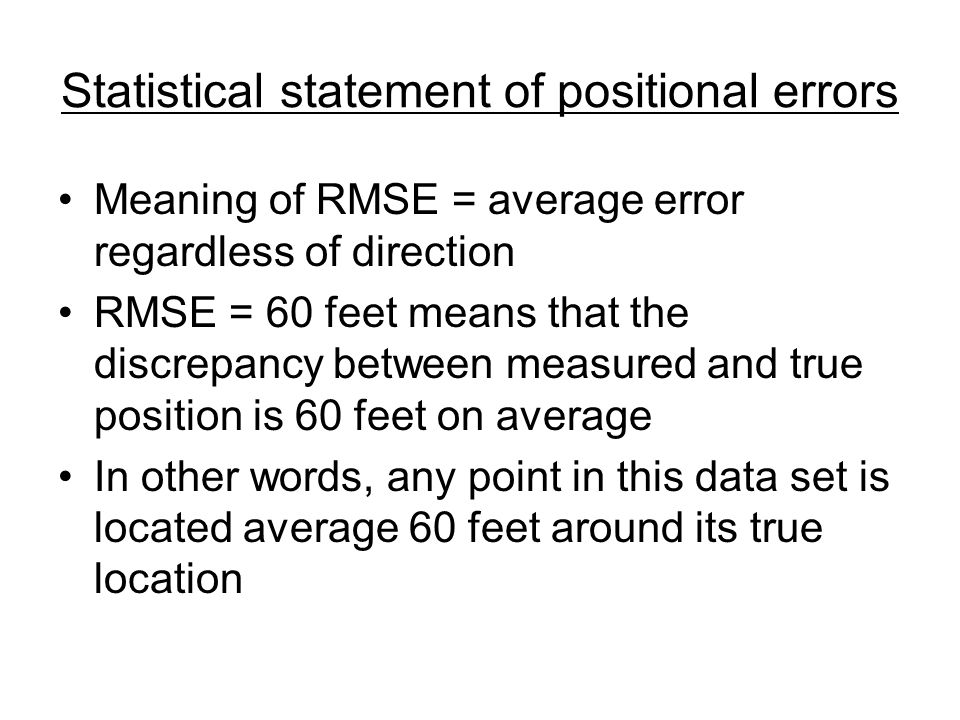 Statistical statement of positional errors

• Meaning of RMSE = average error regardless of direction
• RMSE = 60 feet means that the discrepancy between measured and true position is 60 feet on average
• In other words, any point in this data set is located average 60 feet around its true location